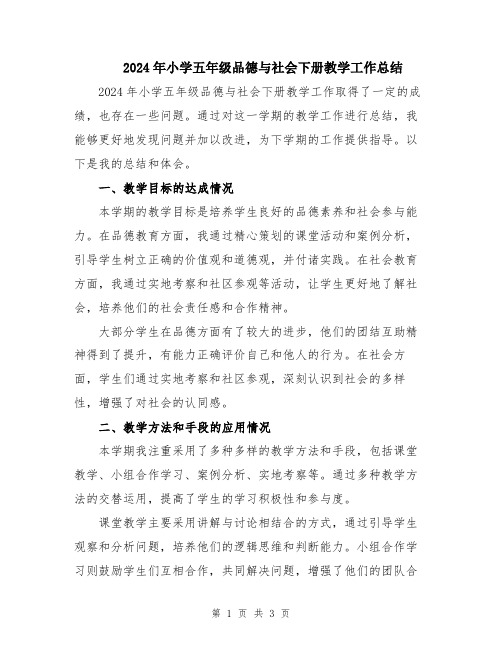 2024年小学五年级品德与社会下册教学工作总结

2024年小学五年级品德与社会下册教学工作取得了一定的成绩，也存在一些问题。通过对这一学期的教学工作进行总结，我能够更好地发现问题并加以改进，为下学期的工作提供指导。以下是我的总结和体会。

一、教学目标的达成情况

本学期的教学目标是培养学生良好的品德素养和社会参与能力。在品德教育方面，我通过精心策划的课堂活动和案例分析，引导学生树立正确的价值观和道德观，并付诸实践。在社会教育方面，我通过实地考察和社区参观等活动，让学生更好地了解社会，培养他们的社会责任感和合作精神。

大部分学生在品德方面有了较大的进步，他们的团结互助精神得到了提升，有能力正确评价自己和他人的行为。在社会方面，学生们通过实地考察和社区参观，深刻认识到社会的多样性，增强了对社会的认同感。

二、教学方法和手段的应用情况

本学期我注重采用了多种多样的教学方法和手段，包括课堂教学、小组合作学习、案例分析、实地考察等。通过多种教学方法的交替运用，提高了学生的学习积极性和参与度。

课堂教学主要采用讲解与讨论相结合的方式，通过引导学生观察和分析问题，培养他们的逻辑思维和判断能力。小组合作学习则鼓励学生们互相合作，共同解决问题，增强了他们的团队合

第 1 页 共 3 页